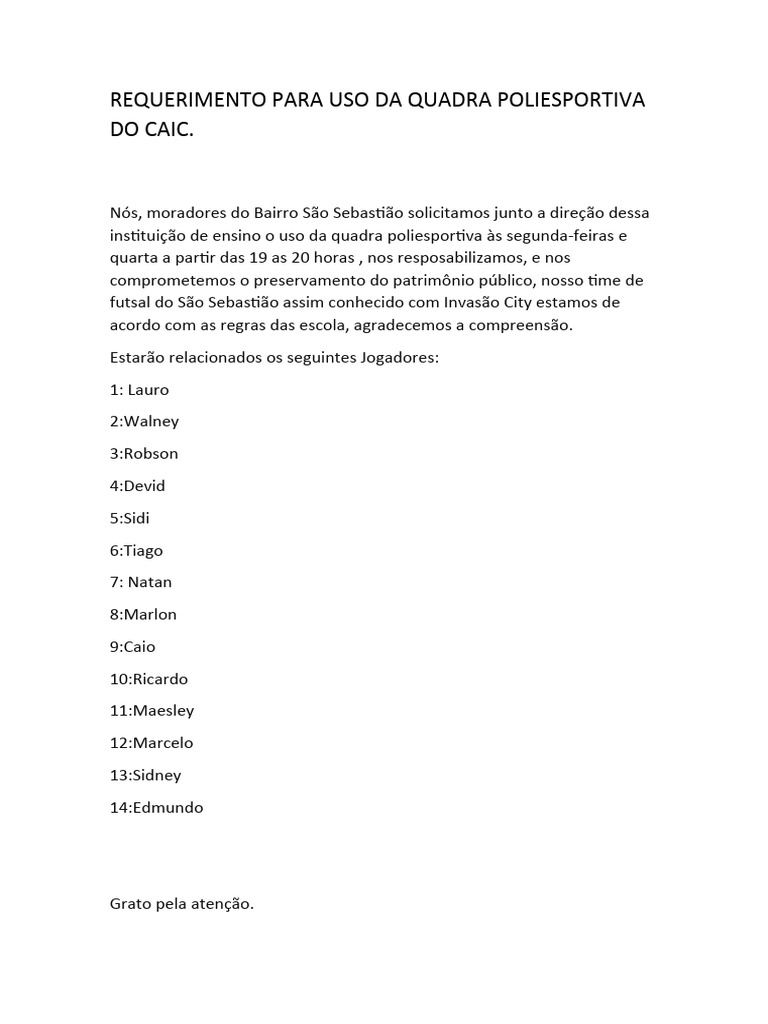 REQUERIMENTO PARA USO DA QUADRA POLIESPORTIVA DO CAIC.

Nós, moradores do Bairro São Sebastião solicitamos junto a direção dessa instituição de ensino o uso da quadra poliesportiva às segunda-feiras e quarta a partir das 19 as 20 horas , nos resposabilizamos, e nos comprometemos o preservamento do patrimônio público, nosso time de futsal do São Sebastião assim conhecido com Invasão City estamos de acordo com as regras das escola, agradecemos a compreensão.

Estarão relacionados os seguintes Jogadores:

1: Lauro

2:Walney

3:Robson

4:Devid

5:Sidi

6:Tiago

7: Natan

8:Marlon

9:Caio

10:Ricardo

11:Maesley

12:Marcelo

13:Sidney

14:Edmundo

Grato pela atenção.